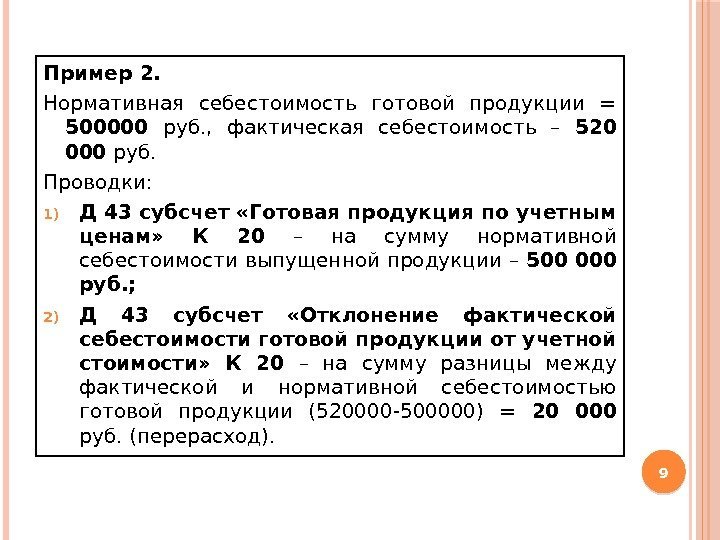 Пример 2.

Нормативная себестоимость готовой продукции = 500000 руб., фактическая себестоимость – 520 000 руб.

Проводки:

1) Д 43 субсчет «Готовая продукция по учетным ценам» К 20 – на сумму нормативной себестоимости выпущенной продукции – 500 000 руб.;

2) Д 43 субсчет «Отклонение фактической себестоимости готовой продукции от учетной стоимости» К 20 – на сумму разницы между фактической и нормативной себестоимостью готовой продукции (520000-500000) = 20 000 руб. (перерасход).

9